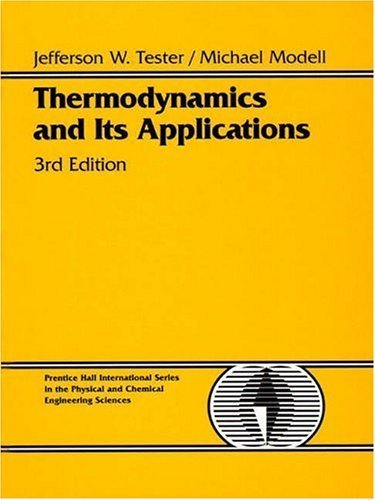 Jefferson W. Tester / Michael Modell

Thermodynamics and Its Applications

3rd Edition

Prentice Hall International Series in the Physical and Chemical Engineering Sciences